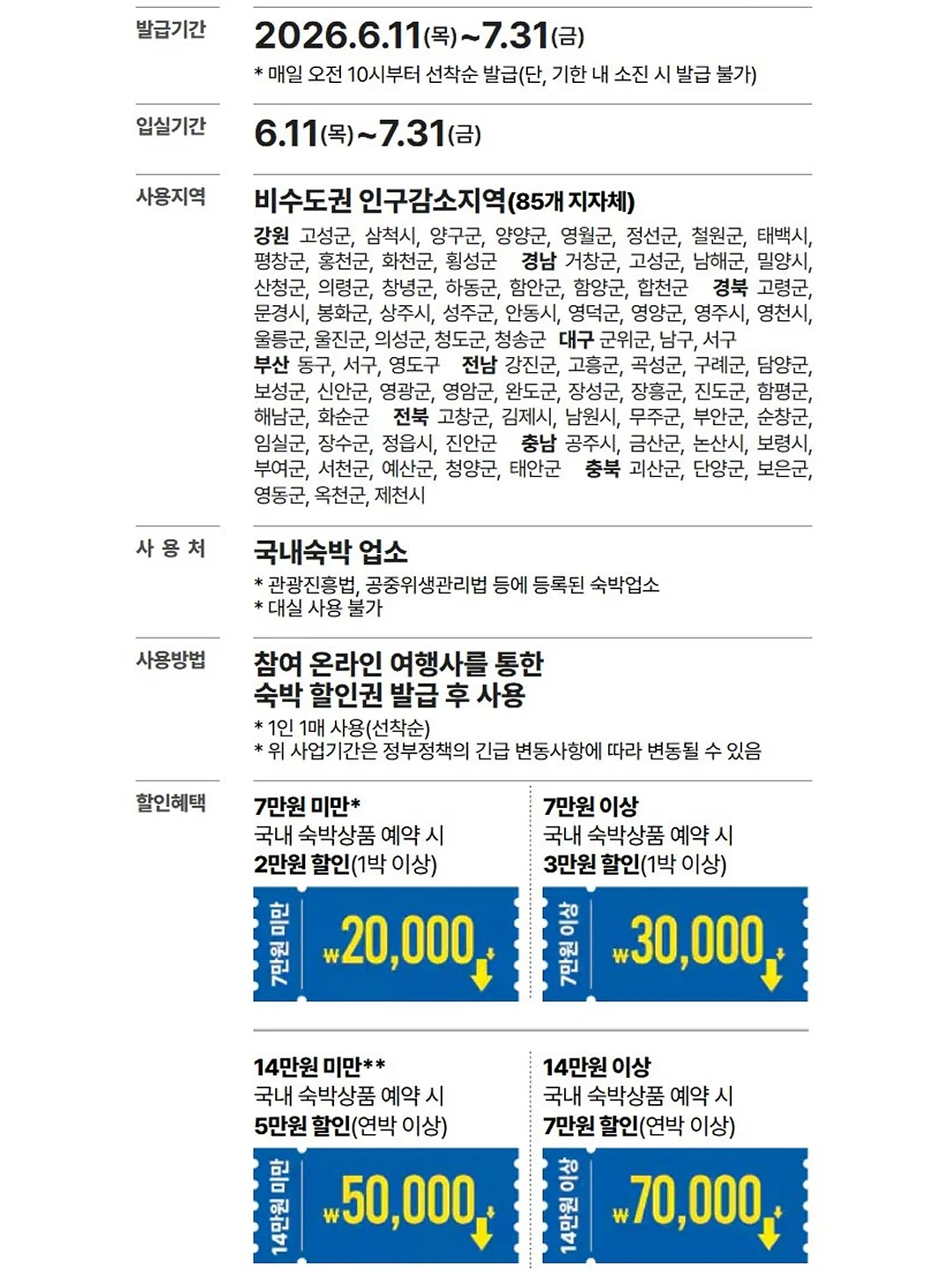 발급기간
2026.6.11(목)~7.31(금)
* 매일 오전 10시부터 선착순 발급(단, 기한 내 소진 시 발급 불가)

입실기간
6.11(목)~7.31(금)

사용지역
비수도권 인구감소지역(85개 지자체)
강원 고성군, 삼척시, 양구군, 양양군, 영월군, 정선군, 철원군, 태백시, 평창군, 홍천군, 화천군, 횡성군 경남 거창군, 고성군, 남해군, 밀양시, 산청군, 의령군, 창녕군, 하동군, 함안군, 함양군, 합천군 경북 고령군, 문경시, 봉화군, 상주시, 성주군, 안동시, 영덕군, 영양군, 영주시, 영천시, 울릉군, 울진군, 의성군, 청도군, 청송군 대구 군위군, 남구, 서구
부산 동구, 서구, 영도구 전남 강진군, 고흥군, 곡성군, 구례군, 담양군, 보성군, 신안군, 영광군, 영암군, 완도군, 장성군, 장흥군, 진도군, 함평군, 해남군, 화순군 전북 고창군, 김제시, 남원시, 무주군, 부안군, 순창군, 임실군, 장수군, 정읍시, 진안군 충남 공주시, 금산군, 논산시, 보령시, 부여군, 서천군, 예산군, 청양군, 태안군 충북 괴산군, 단양군, 보은군, 영동군, 옥천군, 제천시

사 용 처
국내숙박 업소
* 관광진흥법, 공중위생관리법 등에 등록된 숙박업소
* 대실 사용 불가

사용방법
참여 온라인 여행사를 통한
숙박 할인권 발급 후 사용
* 1인 1매 사용(선착순)
* 위 사업기간은 정부정책의 긴급 변동사항에 따라 변동될 수 있음

할인혜택
7만원 미만*
국내 숙박상품 예약 시
2만원 할인(1박 이상)
7만원 미만
₩20,000

7만원 이상
국내 숙박상품 예약 시
3만원 할인(1박 이상)
7만원 이상
₩30,000

14만원 미만**
국내 숙박상품 예약 시
5만원 할인(연박 이상)
14만원 미만
₩50,000

14만원 이상
국내 숙박상품 예약 시
7만원 할인(연박 이상)
14만원 이상
₩70,000